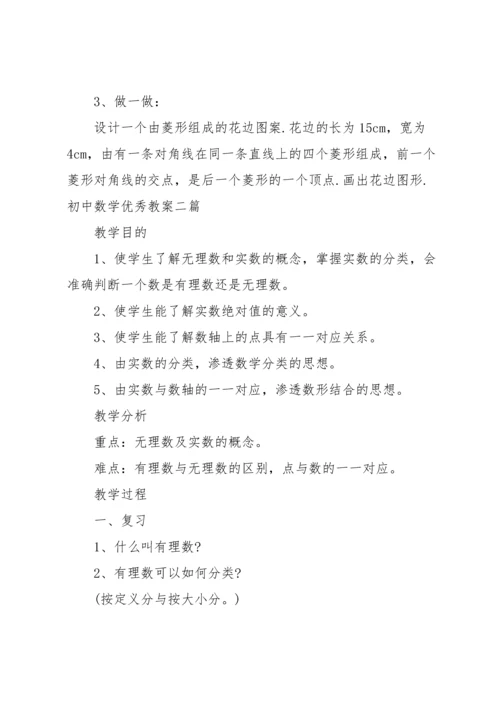 3、做一做：

设计一个由菱形组成的花边图案.花边的长为15cm，宽为4cm，由有一条对角线在同一条直线上的四个菱形组成，前一个菱形对角线的交点，是后一个菱形的一个顶点.画出花边图形.

初中数学优秀教案二篇

教学目的

1、使学生了解无理数和实数的概念，掌握实数的分类，会准确判断一个数是有理数还是无理数。

2、使学生能了解实数绝对值的意义。

3、使学生能了解数轴上的点具有一一对应关系。

4、由实数的分类，渗透数学分类的思想。

5、由实数与数轴的一一对应，渗透数形结合的思想。

教学分析

重点：无理数及实数的概念。

难点：有理数与无理数的区别，点与数的一一对应。

教学过程

一、复习

1、什么叫有理数?

2、有理数可以如何分类?

(按定义分与按大小分。)